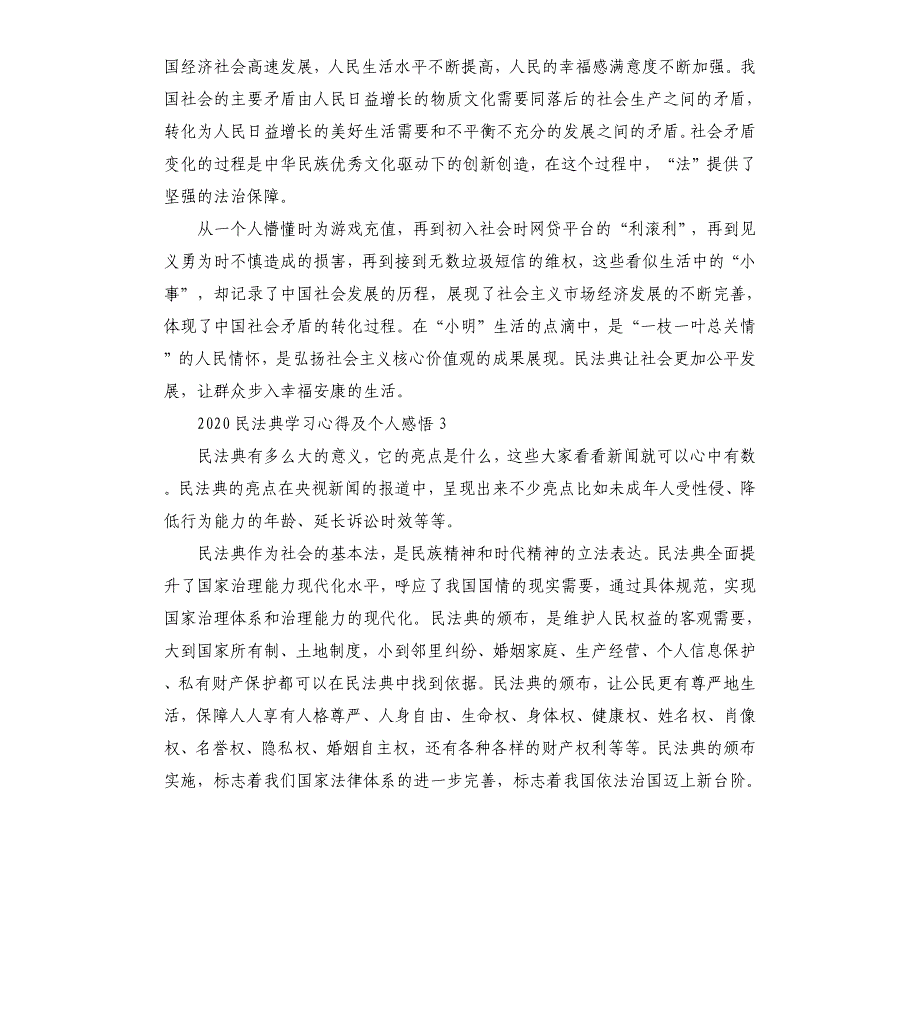 国经济社会高速发展，人民生活水平不断提高，人民的幸福感满意度不断加强。我国社会的主要矛盾由人民日益增长的物质文化需要同落后的社会生产之间的矛盾，转化为人民日益增长的美好生活需要和不平衡不充分的发展之间的矛盾。社会矛盾变化的过程是中华民族优秀文化驱动下的创新创造，在这个过程中，“法”提供了坚强的法治保障。

从一个人懵懂时为游戏充值，再到初入社会时网贷平台的“利滚利”，再到见义勇为时不慎造成的损害，再到接到无数垃圾短信的维权，这些看似生活中的“小事”，却记录了中国社会发展的历程，展现了社会主义市场经济发展的不断完善，体现了中国社会矛盾的转化过程。在“小明”生活的点滴中，是“一枝一叶总关情”的人民情怀，是弘扬社会主义核心价值观的成果展现。民法典让社会更加公平发展，让群众步入幸福安康的生活。

2020 民法典学习心得及个人感悟 3

民法典有多么大的意义，它的亮点是什么，这些大家看看新闻就可以心中有数。民法典的亮点在央视新闻的报道中，呈现出来不少亮点比如未成年人受性侵、降低行为能力的年龄、延长诉讼时效等等。

民法典作为社会的基本法，是民族精神和时代精神的立法表达。民法典全面提升了国家治理能力现代化水平，呼应了我国国情的现实需要，通过具体规范，实现国家治理体系和治理能力的现代化。民法典的颁布，是维护人民权益的客观需要，大到国家所有制、土地制度，小到邻里纠纷、婚姻家庭、生产经营、个人信息保护、私有财产保护都可以在民法典中找到依据。民法典的颁布，让公民更有尊严地生活，保障人人享有人格尊严、人身自由、生命权、身体权、健康权、姓名权、肖像权、名誉权、隐私权、婚姻自主权，还有各种各样的财产权利等等。民法典的颁布实施，标志着我们国家法律体系的进一步完善，标志着我国依法治国迈上新台阶。